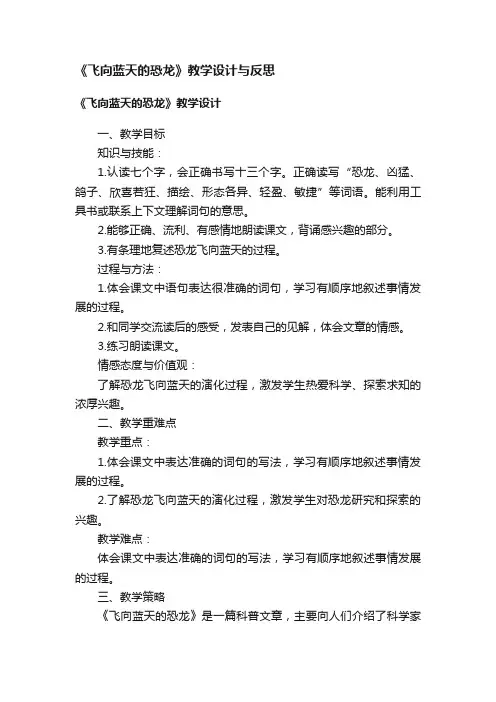 《飞向蓝天的恐龙》教学设计与反思

《飞向蓝天的恐龙》教学设计

一、教学目标

知识与技能：

1.认读七个字，会正确书写十三个字。正确读写“恐龙、凶猛、鸽子、欣喜若狂、描绘、形态各异、轻盈、敏捷”等词语。能利用工具书或联系上下文理解词句的意思。

2.能够正确、流利、有感情地朗读课文，背诵感兴趣的部分。

3.有条理地复述恐龙飞向蓝天的过程。

过程与方法：

1.体会课文中语句表达很准确的词句，学习有顺序地叙述事情发展的过程。

2.和同学交流读后的感受，发表自己的见解，体会文章的情感。

3.练习朗读课文。

情感态度与价值观：

了解恐龙飞向蓝天的演化过程，激发学生热爱科学、探索求知的浓厚兴趣。

二、教学重难点

教学重点：

1.体会课文中表达准确的词句的写法，学习有顺序地叙述事情发展的过程。

2.了解恐龙飞向蓝天的演化过程，激发学生对恐龙研究和探索的兴趣。

教学难点：

体会课文中表达准确的词句的写法，学习有顺序地叙述事情发展的过程。

三、教学策略

《飞向蓝天的恐龙》是一篇科普文章，主要向人们介绍了科学家